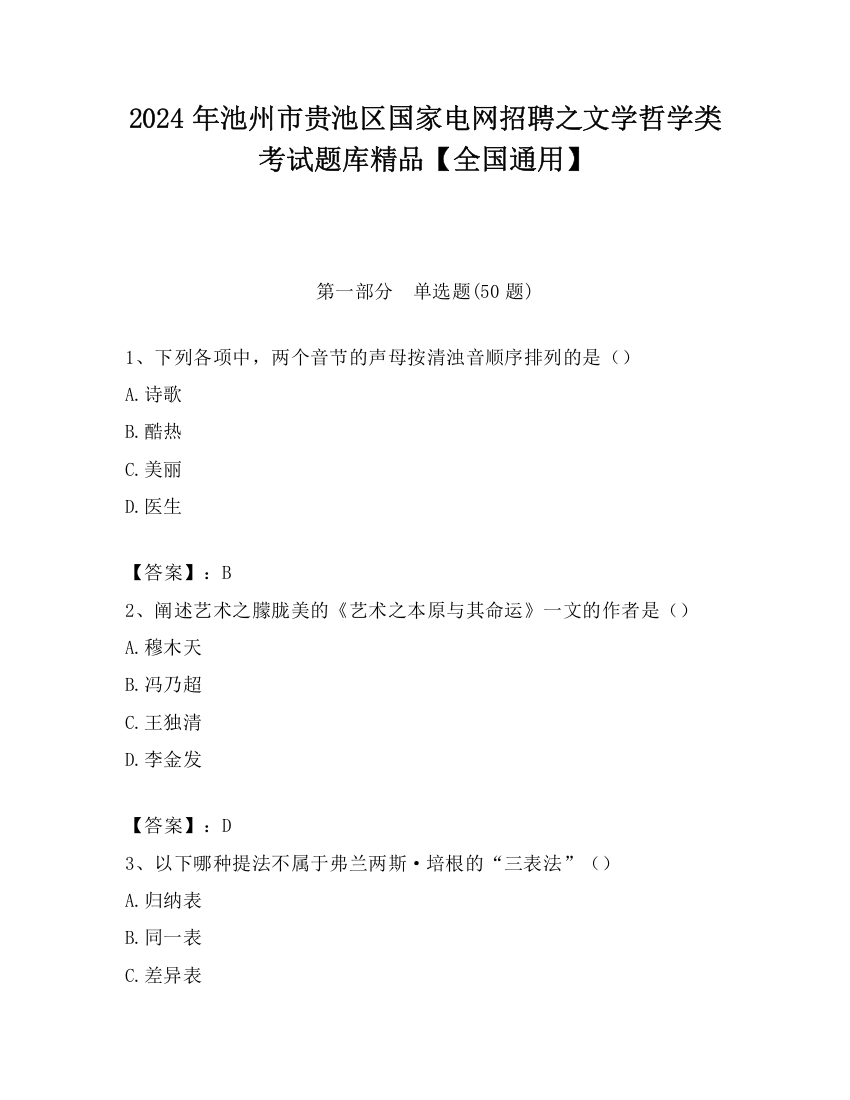 2024 年池州市贵池区国家电网招聘之文学哲学类考试题库精品【全国通用】

第一部分　单选题(50 题)

1、下列各项中，两个音节的声母按清浊音顺序排列的是（）

A. 诗歌

B. 酷热

C. 美丽

D. 医生

【答案】：B

2、阐述艺术之朦胧美的《艺术之本原与其命运》一文的作者是（）

A. 穆木天

B. 冯乃超

C. 王独清

D. 李金发

【答案】：D

3、以下哪种提法不属于弗兰西斯·培根的“三表法”（）

A. 归纳表

B. 同一表

C. 差异表